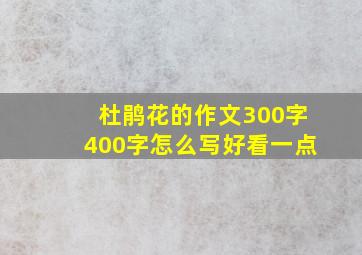 杜鹃花的作文300字400字怎么写好看一点